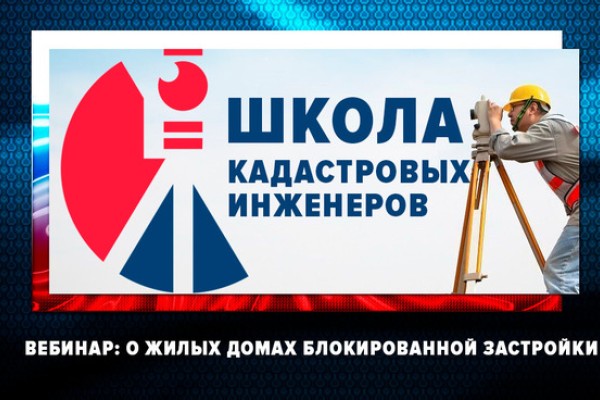 ШКОЛА
КАДАСТРОВЫХ
ИНЖЕНЕРОВ

ВЕБИНАР: О ЖИЛЫХ ДОМАХ БЛОКИРОВАННОЙ ЗАСТРОЙКИ